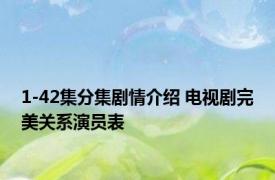 1-42集分集剧情介绍 电视剧完美关系演员表